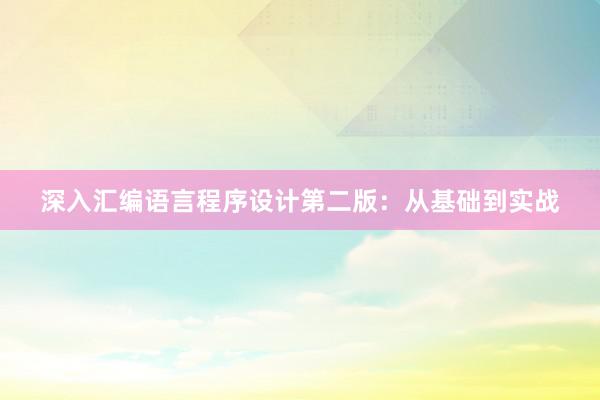 深入汇编语言程序设计第二版：从基础到实战